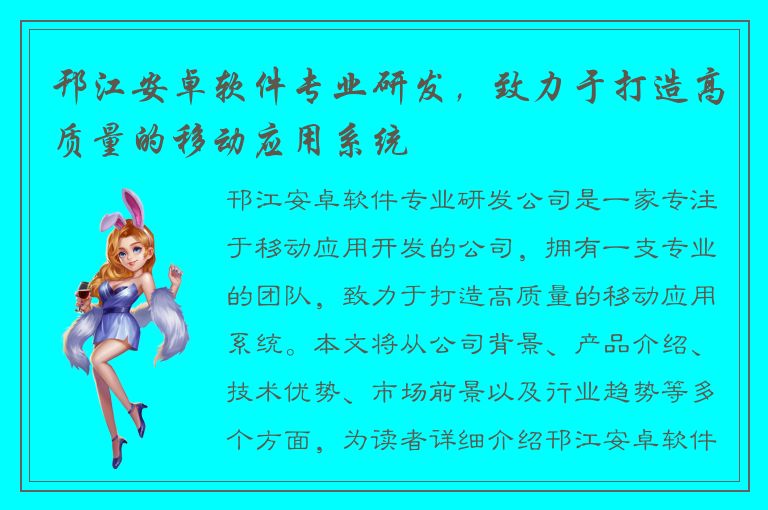 邗江安卓软件专业研发，致力于打造高质量的移动应用系统

邗江安卓软件专业研发公司是一家专注于移动应用开发的公司，拥有一支专业的团队，致力于打造高质量的移动应用系统。本文将从公司背景、产品介绍、技术优势、市场前景以及行业趋势等多个方面，为读者详细介绍邗江安卓软件